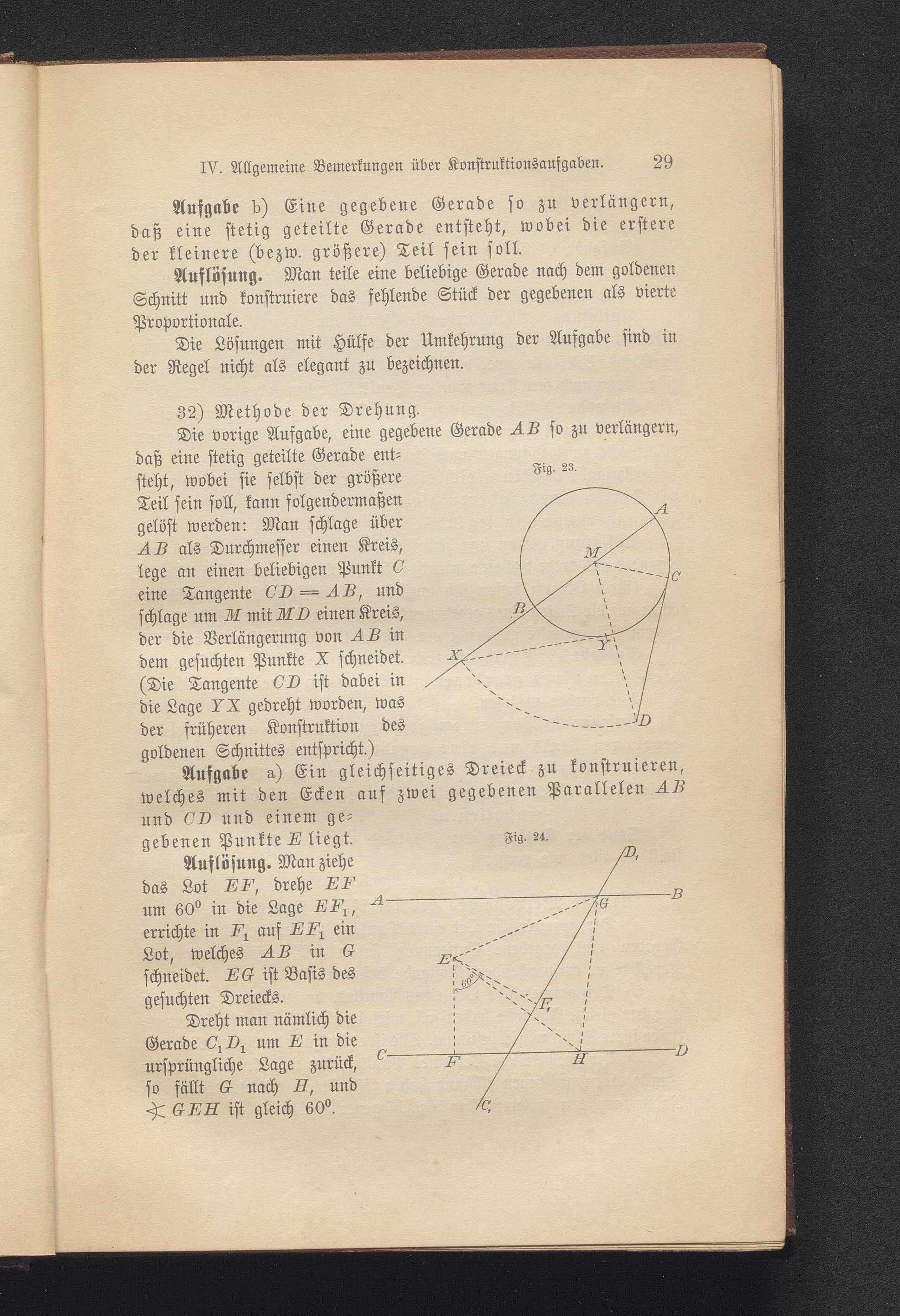 IV. Allgemeine Bemerkungen über Konstruktionsaufgaben. 29

Aufgabe b) Eine gegebene Gerade so zu verlängern, daß eine stetig geteilte Gerade entsteht, wobei die erstere der kleinere (bezw. größere) Teil sein soll.

Auflösung. Man teile eine beliebige Gerade nach dem goldenen Schnitt und konstruiere das fehlende Stück der gegebenen als vierte Proportionale.

Die Lösungen mit Hülfe der Umkehrung der Aufgabe sind in der Regel nicht als elegant zu bezeichnen.

32) Methode der Drehung.

Die vorige Aufgabe, eine gegebene Gerade $AB$ so zu verlängern, daß eine stetig geteilte Gerade entsteht, wobei sie selbst der größere Teil sein soll, kann folgendermaßen gelöst werden: Man schlage über $AB$ als Durchmesser einen Kreis, lege an einen beliebigen Punkt $C$ eine Tangente $CD = AB$, und schlage um $M$ mit $MD$ einen Kreis, der die Verlängerung von $AB$ in dem gesuchten Punkte $X$ schneidet. (Die Tangente $CD$ ist dabei in die Lage $YX$ gedreht worden, was der früheren Konstruktion des goldenen Schnittes entspricht.)

Fig. 23.

A M C B Y X D

Aufgabe a) Ein gleichseitiges Dreieck zu konstruieren, welches mit den Ecken auf zwei gegebenen Parallelen $AB$ und $CD$ und einem gegebenen Punkte $E$ liegt.

Auflösung. Man ziehe das Lot $EF$, drehe $EF$ um $60^0$ in die Lage $EF_1$, errichte in $F_1$ auf $EF_1$ ein Lot, welches $AB$ in $G$ schneidet. $EG$ ist Basis des gesuchten Dreiecks.

Dreht man nämlich die Gerade $C_1D_1$ um $E$ in die ursprüngliche Lage zurück, so fällt $G$ nach $H$, und $\sphericalangle GEH$ ist gleich $60^0$.

Fig. 24.

$D_1$ A G B E $60^0$ $F_1$ C F H D $C_1$